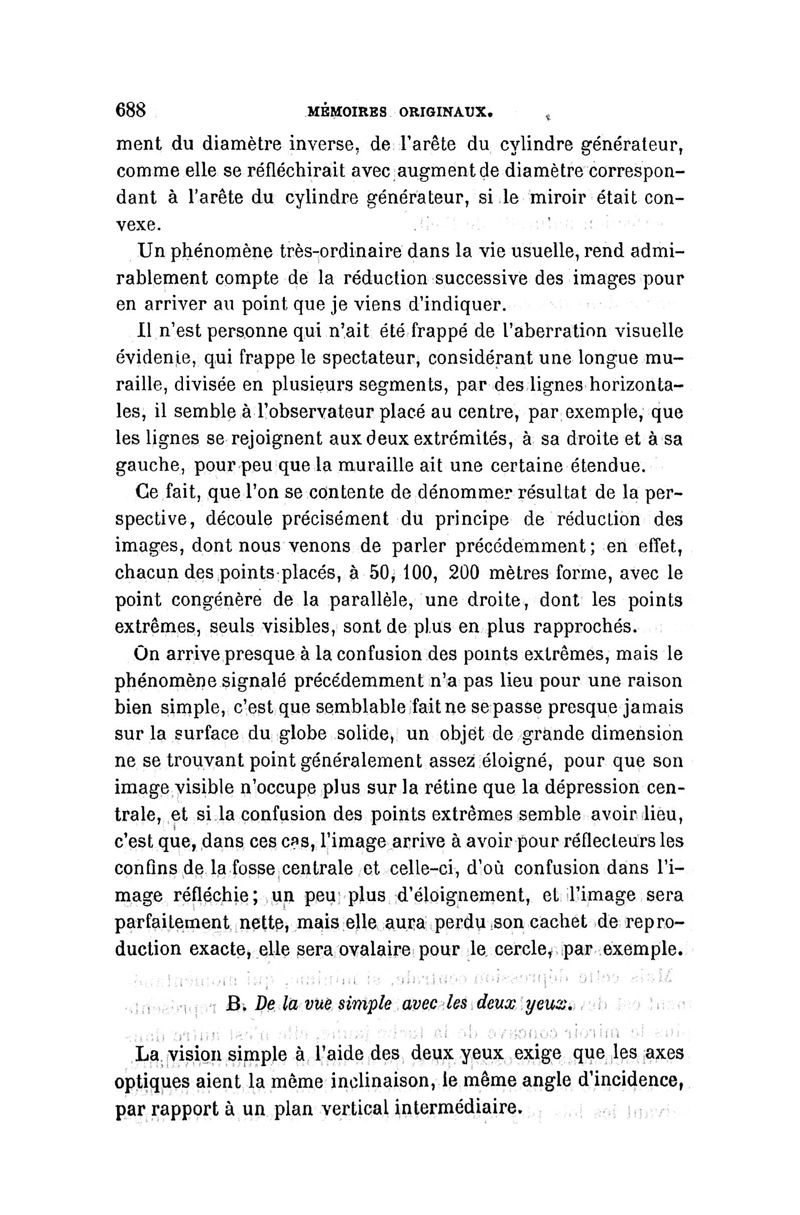 688 MÉMOIRES ORIGINAUX.

ment du diamètre inverse, de l'arête du cylindre générateur, comme elle se réfléchirait avec augment de diamètre correspondant à l'arête du cylindre générateur, si le miroir était convexe.

Un phénomène très-ordinaire dans la vie usuelle, rend admirablement compte de la réduction successive des images pour en arriver au point que je viens d'indiquer.

Il n'est personne qui n'ait été frappé de l'aberration visuelle évidente, qui frappe le spectateur, considérant une longue muraille, divisée en plusieurs segments, par des lignes horizontales, il semble à l'observateur placé au centre, par exemple, que les lignes se rejoignent aux deux extrémités, à sa droite et à sa gauche, pour peu que la muraille ait une certaine étendue.

Ce fait, que l'on se contente de dénommer résultat de la perspective, découle précisément du principe de réduction des images, dont nous venons de parler précédemment; en effet, chacun des points placés, à 50, 100, 200 mètres forme, avec le point congénère de la parallèle, une droite, dont les points extrêmes, seuls visibles, sont de plus en plus rapprochés.

On arrive presque à la confusion des points extrêmes, mais le phénomène signalé précédemment n'a pas lieu pour une raison bien simple, c'est que semblable fait ne se passe presque jamais sur la surface du globe solide, un objet de grande dimension ne se trouvant point généralement assez éloigné, pour que son image visible n'occupe plus sur la rétine que la dépression centrale, et si la confusion des points extrêmes semble avoir lieu, c'est que, dans ces cas, l'image arrive à avoir pour réflecteurs les confins de la fosse centrale et celle-ci, d'où confusion dans l'image réfléchie; un peu plus d'éloignement, et l'image sera parfaitement nette, mais elle aura perdu son cachet de reproduction exacte, elle sera ovalaire pour le cercle, par exemple.

B. De la vue simple avec les deux yeux.

La vision simple à l'aide des deux yeux exige que les axes optiques aient la même inclinaison, le même angle d'incidence, par rapport à un plan vertical intermédiaire.